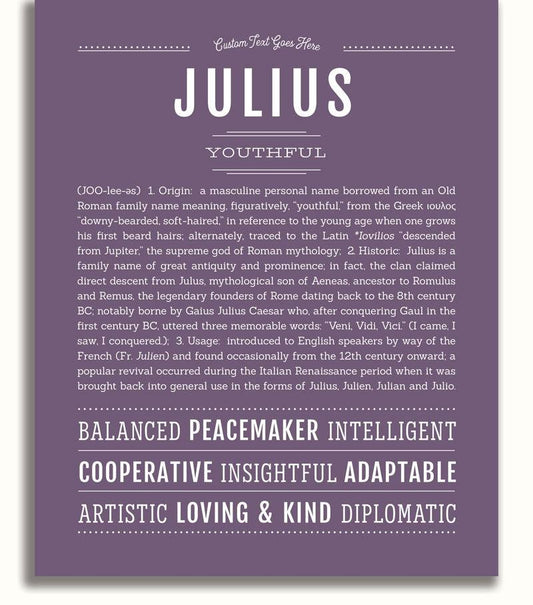 Custom Text Goes Here

JULIUS

YOUTHFUL

(JOO-lee-əs) 1. Origin: a masculine personal name borrowed from an Old Roman family name meaning, figuratively, "youthful," from the Greek ιουλος "downy-bearded, soft-haired," in reference to the young age when one grows his first beard hairs; alternately, traced to the Latin *Iovilios "descended from Jupiter," the supreme god of Roman mythology; 2. Historic: Julius is a family name of great antiquity and prominence; in fact, the clan claimed direct descent from Julus, mythological son of Aeneas, ancestor to Romulus and Remus, the legendary founders of Rome dating back to the 8th century BC; notably borne by Gaius Julius Caesar who, after conquering Gaul in the first century BC, uttered three memorable words: "Veni, Vidi, Vici." (I came, I saw, I conquered.); 3. Usage: introduced to English speakers by way of the French (Fr. Julien) and found occasionally from the 12th century onward; a popular revival occurred during the Italian Renaissance period when it was brought back into general use in the forms of Julius, Julien, Julian and Julio.

BALANCED PEACEMAKER INTELLIGENT

COOPERATIVE INSIGHTFUL ADAPTABLE

ARTISTIC LOVING & KIND DIPLOMATIC